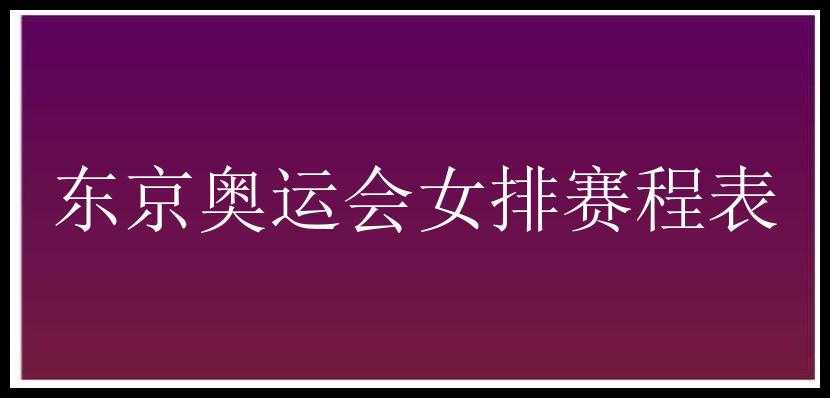 东京奥运会女排赛程表